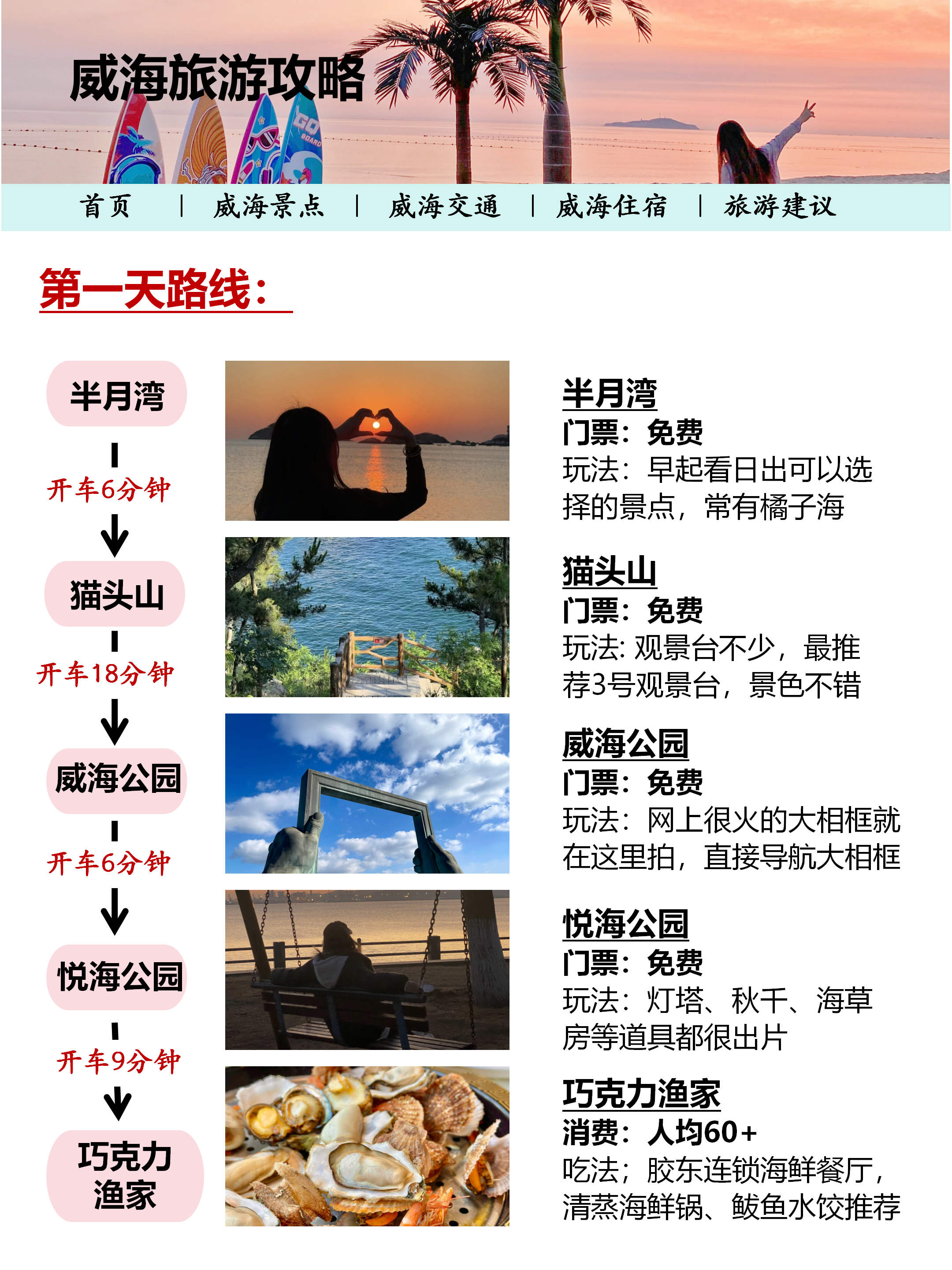 威海旅游攻略

首页 | 威海景点 | 威海交通 | 威海住宿 | 旅游建议

第一天路线：

半月湾
开车6分钟
猫头山
开车18分钟
威海公园
开车6分钟
悦海公园
开车9分钟
巧克力渔家

半月湾
门票：免费
玩法：早起看日出可以选择的景点，常有橘子海

猫头山
门票：免费
玩法: 观景台不少，最推荐3号观景台，景色不错

威海公园
门票：免费
玩法：网上很火的大相框就在这里拍，直接导航大相框

悦海公园
门票：免费
玩法：灯塔、秋千、海草房等道具都很出片

巧克力渔家
消费：人均60+
吃法；胶东连锁海鲜餐厅，清蒸海鲜锅、鲅鱼水饺推荐